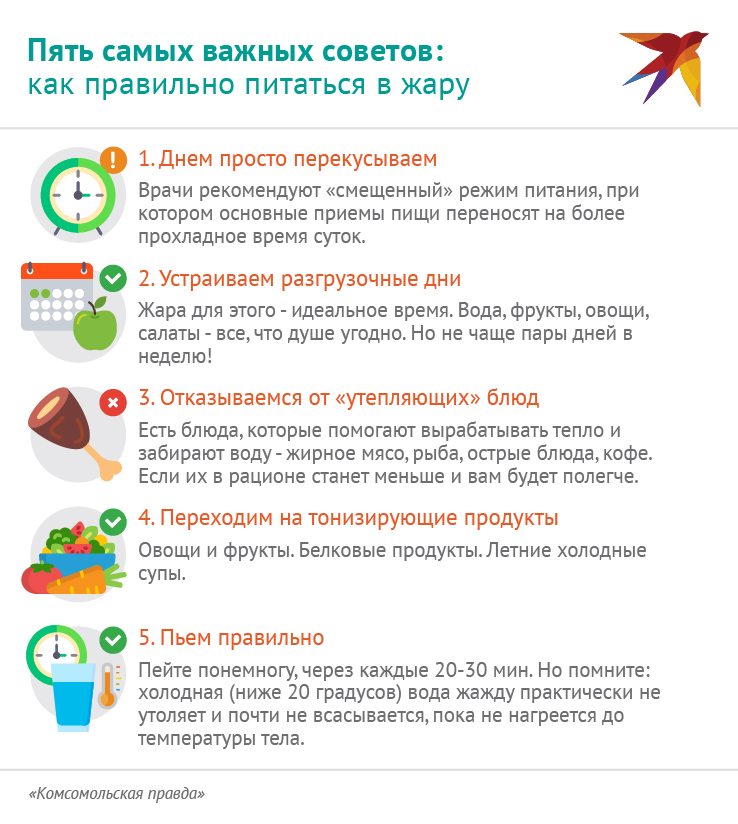 Пять самых важных советов:
как правильно питаться в жару

1. Днем просто перекусываем

Врачи рекомендуют «смещенный» режим питания, при котором основные приемы пищи переносят на более прохладное время суток.

2. Устраиваем разгрузочные дни

Жара для этого - идеальное время. Вода, фрукты, овощи, салаты - все, что душе угодно. Но не чаще пары дней в неделю!

3. Отказываемся от «утепляющих» блюд

Есть блюда, которые помогают вырабатывать тепло и забирают воду - жирное мясо, рыба, острые блюда, кофе. Если их в рационе станет меньше и вам будет полегче.

4. Переходим на тонизирующие продукты

Овощи и фрукты. Белковые продукты. Летние холодные супы.

5. Пьем правильно

Пейте понемногу, через каждые 20-30 мин. Но помните: холодная (ниже 20 градусов) вода жажду практически не утоляет и почти не всасывается, пока не нагреется до температуры тела.

«Комсомольская правда»